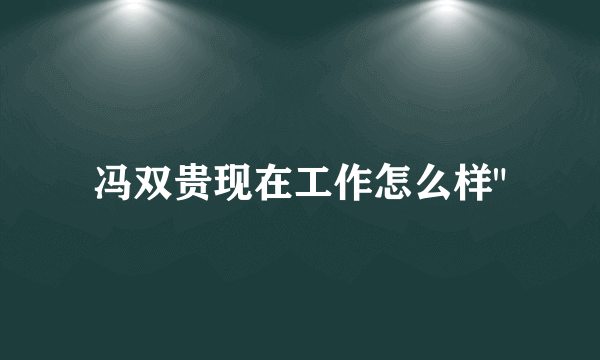 冯双贵现在工作怎么样"